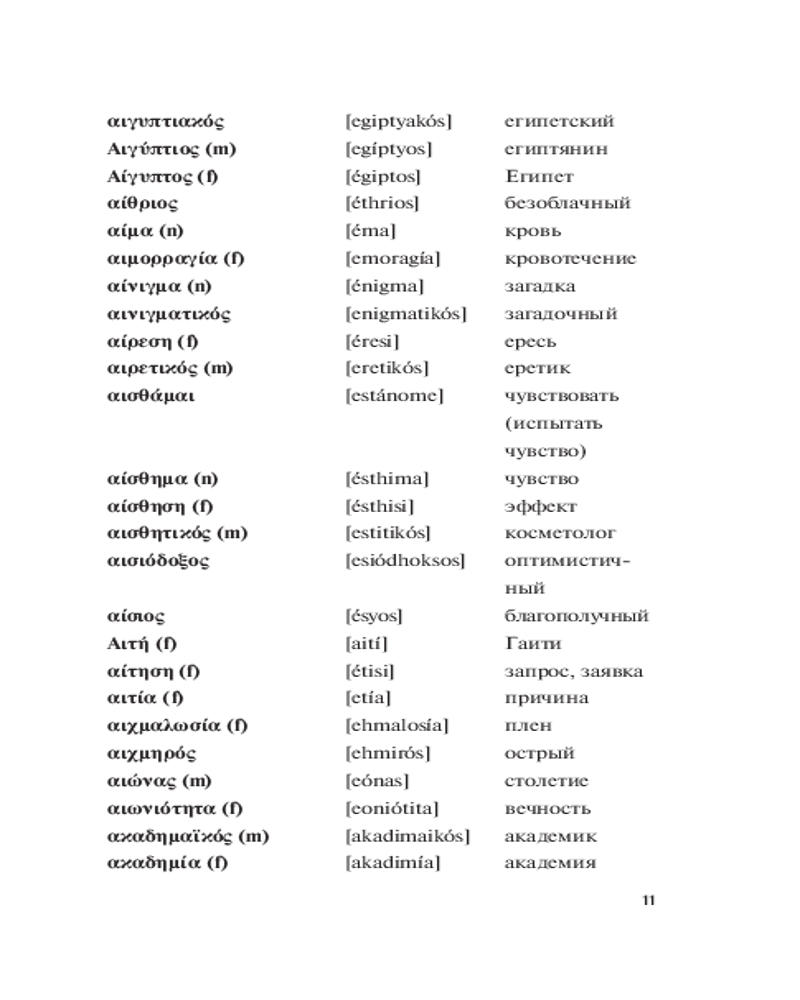 | | | |
|---|---|---|
| αιγυπτιακός | [egiptyakós] | египетский |
| Αιγύπτιος (m) | [egíptyos] | египтянин |
| Αίγυπτος (f) | [égiptos] | Египет |
| αίθριος | [éthrios] | безоблачный |
| αίμα (n) | [éma] | кровь |
| αιμορραγία (f) | [emoragía] | кровотечение |
| αίνιγμα (n) | [énigma] | загадка |
| αινιγματικός | [enigmatikós] | загадочный |
| αίρεση (f) | [éresi] | ересь |
| αιρετικός (m) | [eretikós] | еретик |
| αισθάμαι | [estánome] | чувствовать (испытать чувство) |
| αίσθημα (n) | [ésthima] | чувство |
| αίσθηση (f) | [ésthisi] | эффект |
| αισθητικός (m) | [estitikós] | косметолог |
| αισιόδοξος | [esiódhoksos] | оптимистичный |
| αίσιος | [ésyos] | благополучный |
| Αιτή (f) | [aití] | Гаити |
| αίτηση (f) | [étisi] | запрос, заявка |
| αιτία (f) | [etía] | причина |
| αιχμαλωσία (f) | [ehmalosía] | плен |
| αιχμηρός | [ehmirós] | острый |
| αιώνας (m) | [eónas] | столетие |
| αιωνιότητα (f) | [eoniótita] | вечность |
| ακαδημαϊκός (m) | [akadimaikós] | академик |
| ακαδημία (f) | [akadimía] | академия |

11